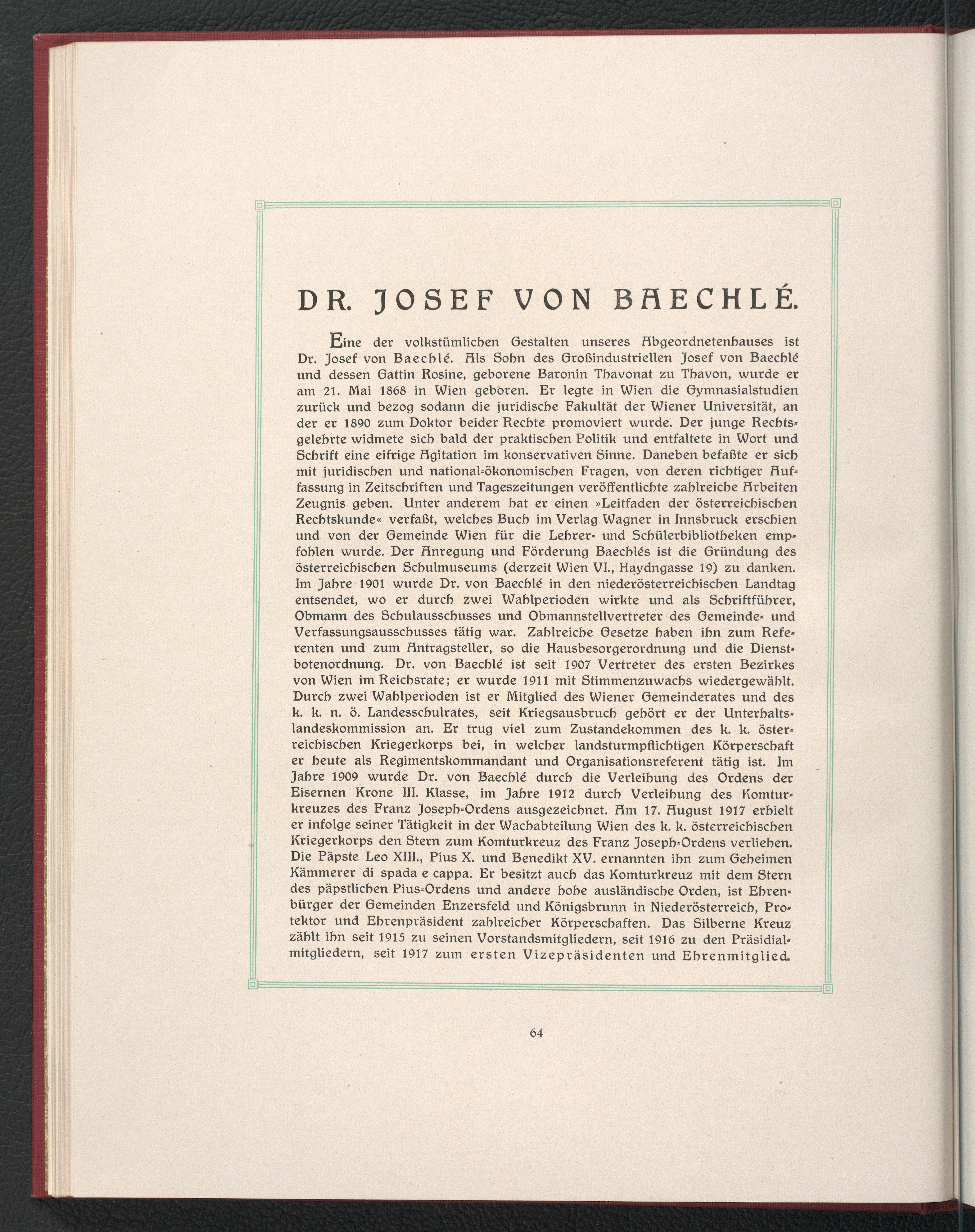 DR. JOSEF VON BAECHLÉ.

Eine der volkstümlichen Gestalten unseres Abgeordnetenhauses ist Dr. Josef von Baechlé. Als Sohn des Großindustriellen Josef von Baechlé und dessen Gattin Rosine, geborene Baronin Thavonat zu Thavon, wurde er am 21. Mai 1868 in Wien geboren. Er legte in Wien die Gymnasialstudien zurück und bezog sodann die juridische Fakultät der Wiener Universität, an der er 1890 zum Doktor beider Rechte promoviert wurde. Der junge Rechtsgelehrte widmete sich bald der praktischen Politik und entfaltete in Wort und Schrift eine eifrige Agitation im konservativen Sinne. Daneben befaßte er sich mit juridischen und national-ökonomischen Fragen, von deren richtiger Auffassung in Zeitschriften und Tageszeitungen veröffentlichte zahlreiche Arbeiten Zeugnis geben. Unter anderem hat er einen »Leitfaden der österreichischen Rechtskunde« verfaßt, welches Buch im Verlag Wagner in Innsbruck erschien und von der Gemeinde Wien für die Lehrer- und Schülerbibliotheken empfohlen wurde. Der Anregung und Förderung Baechlés ist die Gründung des österreichischen Schulmuseums (derzeit Wien VI., Haydngasse 19) zu danken. Im Jahre 1901 wurde Dr. von Baechlé in den niederösterreichischen Landtag entsendet, wo er durch zwei Wahlperioden wirkte und als Schriftführer, Obmann des Schulausschusses und Obmannstellvertreter des Gemeinde- und Verfassungsausschusses tätig war. Zahlreiche Gesetze haben ihn zum Referenten und zum Antragsteller, so die Hausbesorgerordnung und die Dienstbotenordnung. Dr. von Baechlé ist seit 1907 Vertreter des ersten Bezirkes von Wien im Reichsrate; er wurde 1911 mit Stimmenzuwachs wiedergewählt. Durch zwei Wahlperioden ist er Mitglied des Wiener Gemeinderates und des k. k. n. ö. Landesschulrates, seit Kriegsausbruch gehört er der Unterhaltslandeskommission an. Er trug viel zum Zustandekommen des k. k. österreichischen Kriegerkorps bei, in welcher landsturmpflichtigen Körperschaft er heute als Regimentskommandant und Organisationsreferent tätig ist. Im Jahre 1909 wurde Dr. von Baechlé durch die Verleihung des Ordens der Eisernen Krone III. Klasse, im Jahre 1912 durch Verleihung des Komturkreuzes des Franz Joseph-Ordens ausgezeichnet. Am 17. August 1917 erhielt er infolge seiner Tätigkeit in der Wachabteilung Wien des k. k. österreichischen Kriegerkorps den Stern zum Komturkreuz des Franz Joseph-Ordens verliehen. Die Päpste Leo XIII., Pius X. und Benedikt XV. ernannten ihn zum Geheimen Kämmerer di spada e cappa. Er besitzt auch das Komturkreuz mit dem Stern des päpstlichen Pius-Ordens und andere hohe ausländische Orden, ist Ehrenbürger der Gemeinden Enzersfeld und Königsbrunn in Niederösterreich, Protektor und Ehrenpräsident zahlreicher Körperschaften. Das Silberne Kreuz zählt ihn seit 1915 zu seinen Vorstandsmitgliedern, seit 1916 zu den Präsidialmitgliedern, seit 1917 zum ersten Vizepräsidenten und Ehrenmitglied.

64